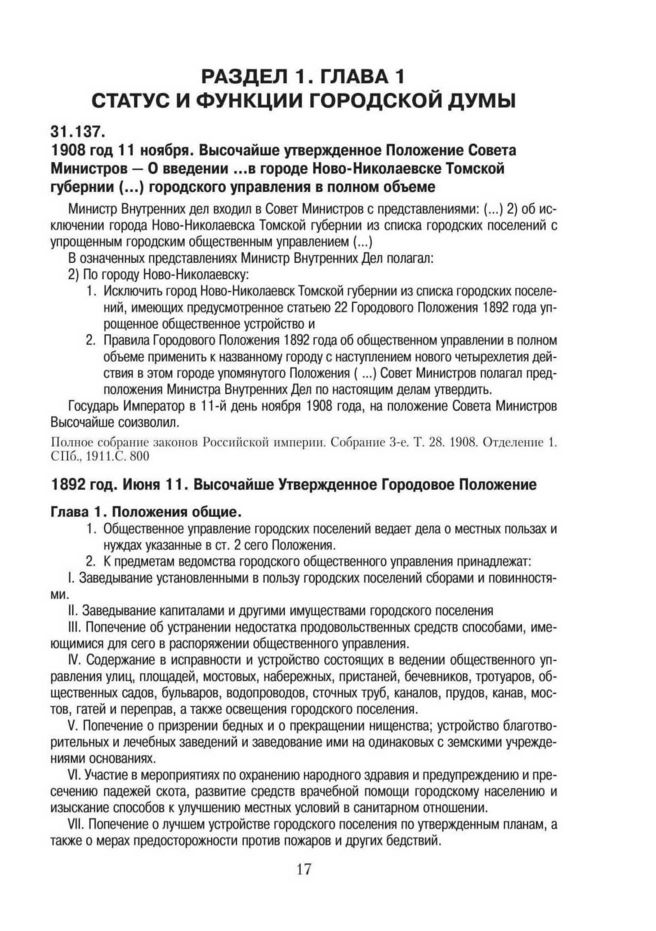 РАЗДЕЛ 1. ГЛАВА 1
СТАТУС И ФУНКЦИИ ГОРОДСКОЙ ДУМЫ

31.137.
1908 год 11 ноября. Высочайше утвержденное Положение Совета Министров — О введении ...в городе Ново-Николаевске Томской губернии (...) городского управления в полном объеме

Министр Внутренних дел входил в Совет Министров с представлениями: (...) 2) об исключении города Ново-Николаевска Томской губернии из списка городских поселений с упрощенным городским общественным управлением (...)

В означенных представлениях Министр Внутренних Дел полагал:
2) По городу Ново-Николаевску:
1. Исключить город Ново-Николаевск Томской губернии из списка городских поселений, имеющих предусмотренное статьею 22 Городового Положения 1892 года упрощенное общественное устройство и
2. Правила Городового Положения 1892 года об общественном управлении в полном объеме применить к названному городу с наступлением нового четырехлетия действия в этом городе упомянутого Положения ( ...) Совет Министров полагал предположения Министра Внутренних Дел по настоящим делам утвердить.

Государь Император в 11-й день ноября 1908 года, на положение Совета Министров Высочайше соизволил.

Полное собрание законов Российской империи. Собрание 3-е. Т. 28. 1908. Отделение 1. СПб., 1911.С. 800

1892 год. Июня 11. Высочайше Утвержденное Городовое Положение

Глава 1. Положения общие.
1. Общественное управление городских поселений ведает дела о местных пользах и нуждах указанные в ст. 2 сего Положения.
2. К предметам ведомства городского общественного управления принадлежат:

I. Заведывание установленными в пользу городских поселений сборами и повинностями.

II. Заведывание капиталами и другими имуществами городского поселения

III. Попечение об устранении недостатка продовольственных средств способами, имеющимися для сего в распоряжении общественного управления.

IV. Содержание в исправности и устройство состоящих в ведении общественного управления улиц, площадей, мостовых, набережных, пристаней, бечевников, тротуаров, общественных садов, бульваров, водопроводов, сточных труб, каналов, прудов, канав, мостов, гатей и переправ, а также освещения городского поселения.

V. Попечение о призрении бедных и о прекращении нищенства; устройство благотворительных и лечебных заведений и заведование ими на одинаковых с земскими учреждениями основаниях.

VI. Участие в мероприятиях по охранению народного здравия и предупреждению и пресечению падежей скота, развитие средств врачебной помощи городскому населению и изыскание способов к улучшению местных условий в санитарном отношении.

VII. Попечение о лучшем устройстве городского поселения по утвержденным планам, а также о мерах предосторожности против пожаров и других бедствий.

17